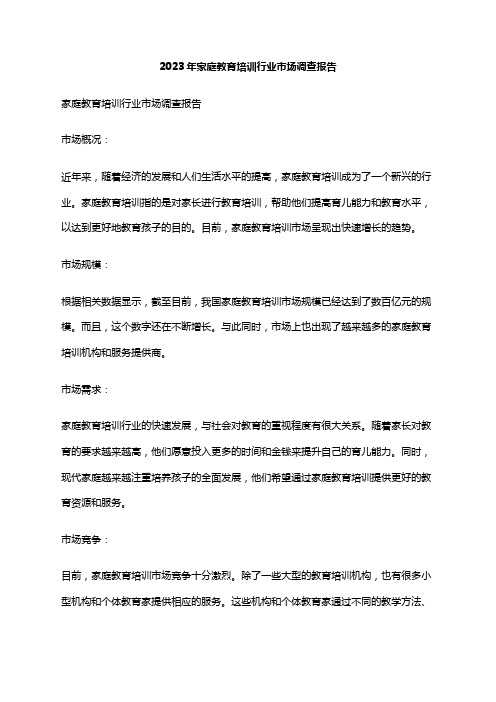 2023年家庭教育培训行业市场调查报告

家庭教育培训行业市场调查报告

市场概况：

近年来，随着经济的发展和人们生活水平的提高，家庭教育培训成为了一个新兴的行业。家庭教育培训指的是对家长进行教育培训，帮助他们提高育儿能力和教育水平，以达到更好地教育孩子的目的。目前，家庭教育培训市场呈现出快速增长的趋势。

市场规模：

根据相关数据显示，截至目前，我国家庭教育培训市场规模已经达到了数百亿元的规模。而且，这个数字还在不断增长。与此同时，市场上也出现了越来越多的家庭教育培训机构和服务提供商。

市场需求：

家庭教育培训行业的快速发展，与社会对教育的重视程度有很大关系。随着家长对教育的要求越来越高，他们愿意投入更多的时间和金钱来提升自己的育儿能力。同时，现代家庭越来越注重培养孩子的全面发展，他们希望通过家庭教育培训提供更好的教育资源和服务。

市场竞争：

目前，家庭教育培训市场竞争十分激烈。除了一些大型的教育培训机构，也有很多小型机构和个体教育家提供相应的服务。这些机构和个体教育家通过不同的教学方法、